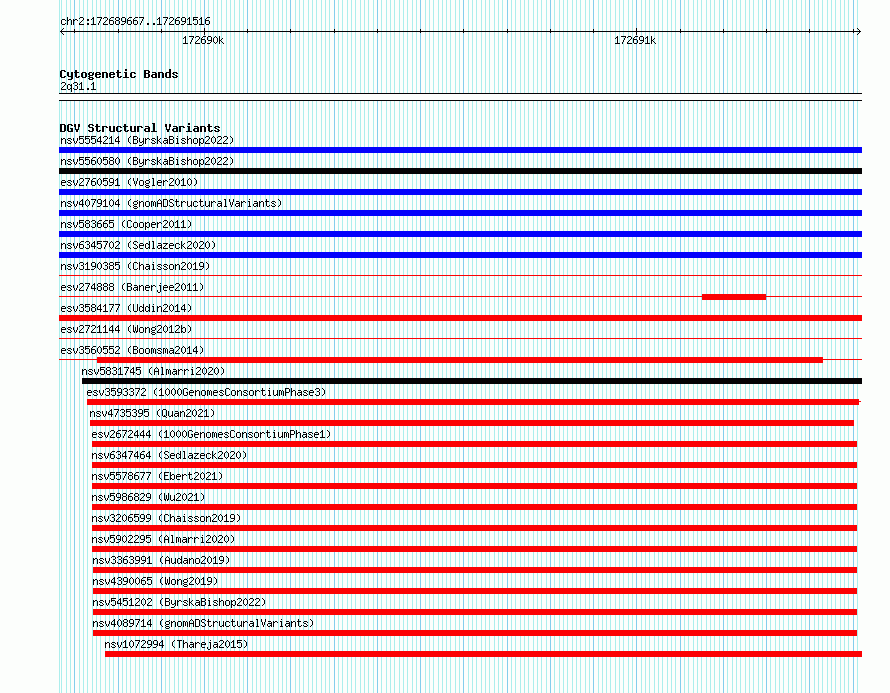 chr2:172689667..172691516

172690k

172691k

Cytogenetic Bands
2q31.1

DGV Structural Variants
nsv5554214 (ByrskaBishop2022)
nsv5560580 (ByrskaBishop2022)
esv2760591 (Vogler2010)
nsv4079104 (gnomADStructuralVariants)
nsv583665 (Cooper2011)
nsv6345702 (Sedlazeck2020)
nsv3190385 (Chaisson2019)
esv274888 (Banerjee2011)
esv3584177 (Uddin2014)
esv2721144 (Wong2012b)
esv3560552 (Boomsma2014)
nsv5831745 (Almarri2020)
esv3593372 (1000GenomesConsortiumPhase3)
nsv4735395 (Quan2021)
esv2672444 (1000GenomesConsortiumPhase1)
nsv6347464 (Sedlazeck2020)
nsv5578677 (Ebert2021)
nsv5986829 (Wu2021)
nsv3206599 (Chaisson2019)
nsv5902295 (Almarri2020)
nsv3363991 (Audano2019)
nsv4390065 (Wong2019)
nsv5451202 (ByrskaBishop2022)
nsv4089714 (gnomADStructuralVariants)
nsv1072994 (Thareja2015)